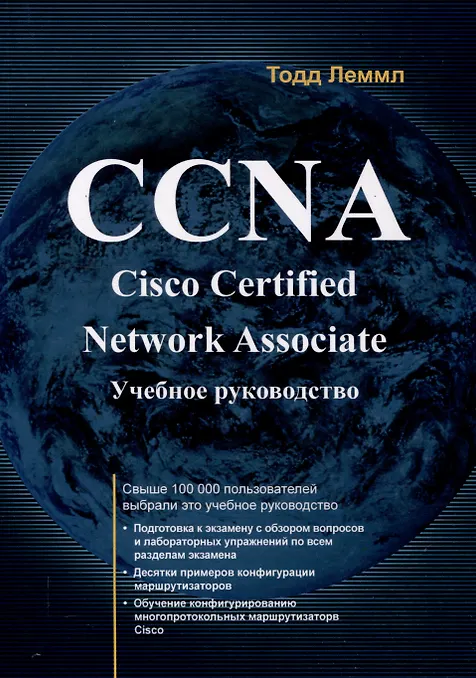 Тодд Леммл

CCNA

Cisco Certified
Network Associate

Учебное руководство

Свыше 100 000 пользователей выбрали это учебное руководство

• Подготовка к экзамену с обзором вопросов и лабораторных упражнений по всем разделам экзамена
• Десятки примеров конфигурации маршрутизаторов
• Обучение конфигурированию многопротокольных маршрутизаторв Cisco